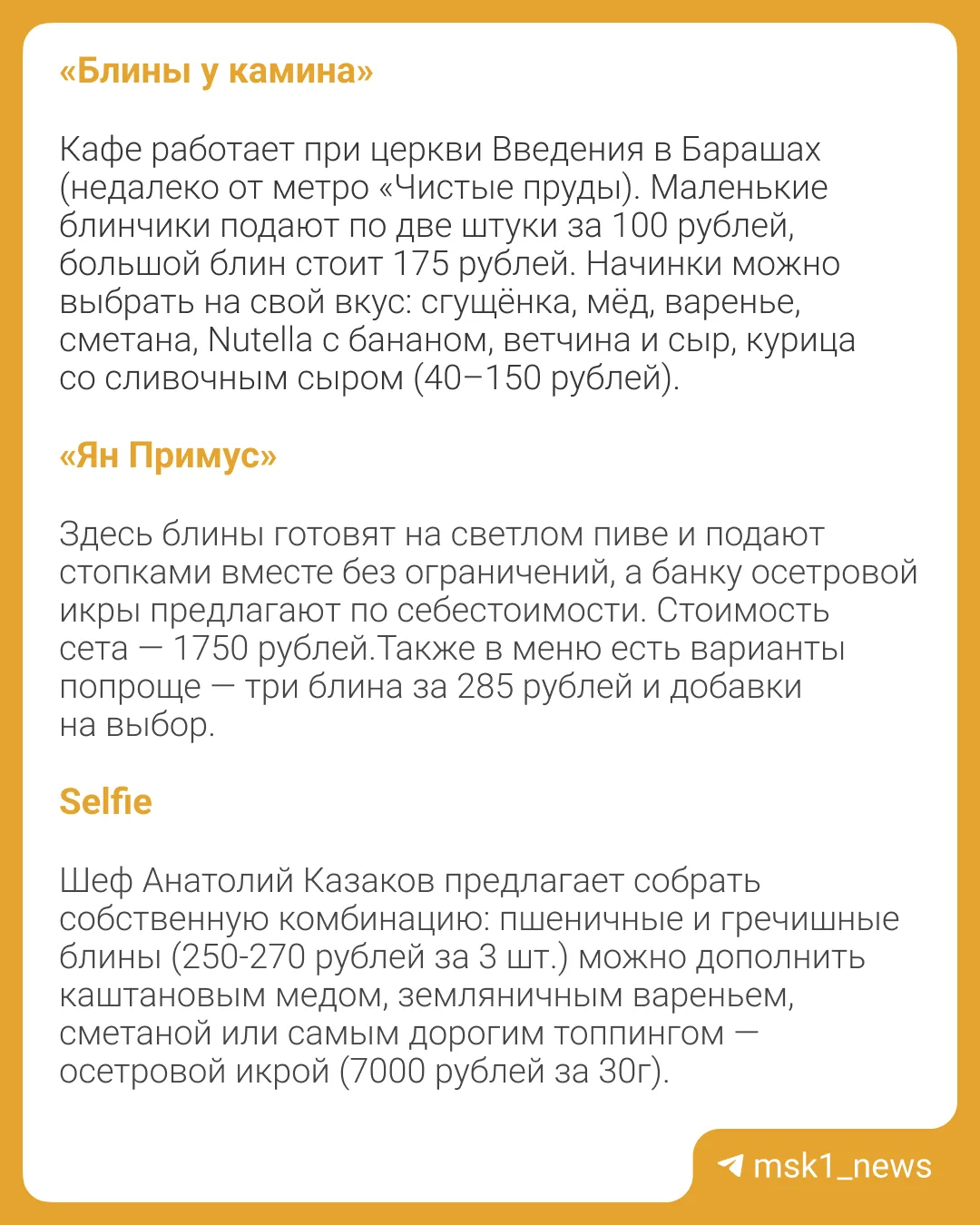 «Блины у камина»

Кафе работает при церкви Введения в Барашах (недалеко от метро «Чистые пруды). Маленькие блинчики подают по две штуки за 100 рублей, большой блин стоит 175 рублей. Начинки можно выбрать на свой вкус: сгущёнка, мёд, варенье, сметана, Nutella с бананом, ветчина и сыр, курица со сливочным сыром (40–150 рублей).

«Ян Примус»

Здесь блины готовят на светлом пиве и подают стопками вместе без ограничений, а банку осетровой икры предлагают по себестоимости. Стоимость сета — 1750 рублей.Также в меню есть варианты попроще — три блина за 285 рублей и добавки на выбор.

Selfie

Шеф Анатолий Казаков предлагает собрать собственную комбинацию: пшеничные и гречишные блины (250-270 рублей за 3 шт.) можно дополнить каштановым медом, земляничным вареньем, сметаной или самым дорогим топпингом — осетровой икрой (7000 рублей за 30г).

msk1_news